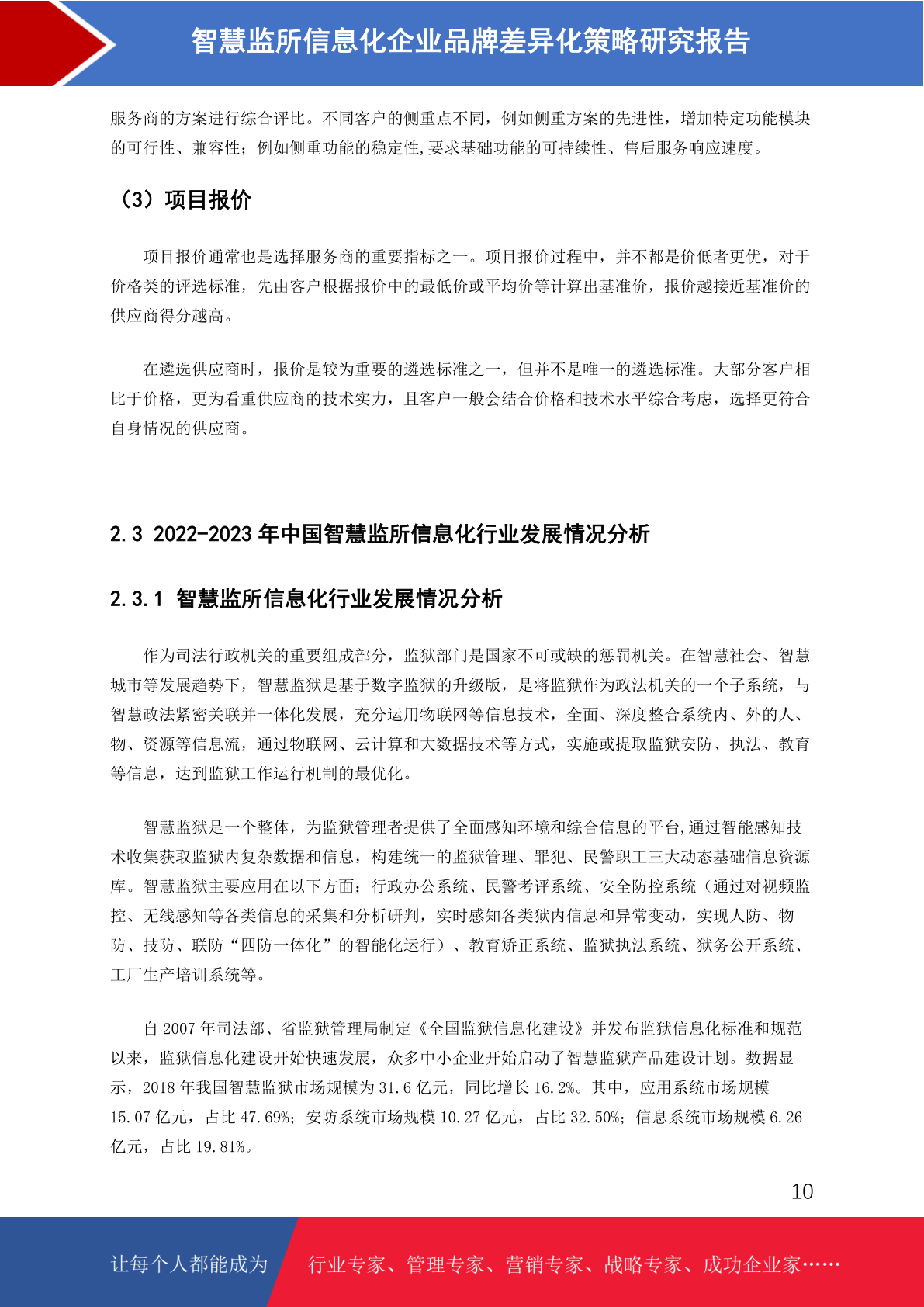 智慧监所信息化企业品牌差异化策略研究报告

服务商的方案进行综合评比。不同客户的侧重点不同，例如侧重方案的先进性，增加特定功能模块的可行性、兼容性；例如侧重功能的稳定性,要求基础功能的可持续性、售后服务响应速度。

（3）项目报价

项目报价通常也是选择服务商的重要指标之一。项目报价过程中，并不都是价低者更优，对于价格类的评选标准，先由客户根据报价中的最低价或平均价等计算出基准价，报价越接近基准价的供应商得分越高。

在遴选供应商时，报价是较为重要的遴选标准之一，但并不是唯一的遴选标准。大部分客户相比于价格，更为看重供应商的技术实力，且客户一般会结合价格和技术水平综合考虑，选择更符合自身情况的供应商。

2.3 2022-2023 年中国智慧监所信息化行业发展情况分析

2.3.1 智慧监所信息化行业发展情况分析

作为司法行政机关的重要组成部分，监狱部门是国家不可或缺的惩罚机关。在智慧社会、智慧城市等发展趋势下，智慧监狱是基于数字监狱的升级版，是将监狱作为政法机关的一个子系统，与智慧政法紧密关联并一体化发展，充分运用物联网等信息技术，全面、深度整合系统内、外的人、物、资源等信息流，通过物联网、云计算和大数据技术等方式，实施或提取监狱安防、执法、教育等信息，达到监狱工作运行机制的最优化。

智慧监狱是一个整体，为监狱管理者提供了全面感知环境和综合信息的平台,通过智能感知技术收集获取监狱内复杂数据和信息，构建统一的监狱管理、罪犯、民警职工三大动态基础信息资源库。智慧监狱主要应用在以下方面：行政办公系统、民警考评系统、安全防控系统（通过对视频监控、无线感知等各类信息的采集和分析研判，实时感知各类狱内信息和异常变动，实现人防、物防、技防、联防“四防一体化”的智能化运行）、教育矫正系统、监狱执法系统、狱务公开系统、工厂生产培训系统等。

自 2007 年司法部、省监狱管理局制定《全国监狱信息化建设》并发布监狱信息化标准和规范以来，监狱信息化建设开始快速发展，众多中小企业开始启动了智慧监狱产品建设计划。数据显示，2018 年我国智慧监狱市场规模为 31.6 亿元，同比增长 16.2%。其中，应用系统市场规模 15.07 亿元，占比 47.69%；安防系统市场规模 10.27 亿元，占比 32.50%；信息系统市场规模 6.26 亿元，占比 19.81%。

10

让每个人都能成为 行业专家、管理专家、营销专家、战略专家、成功企业家……